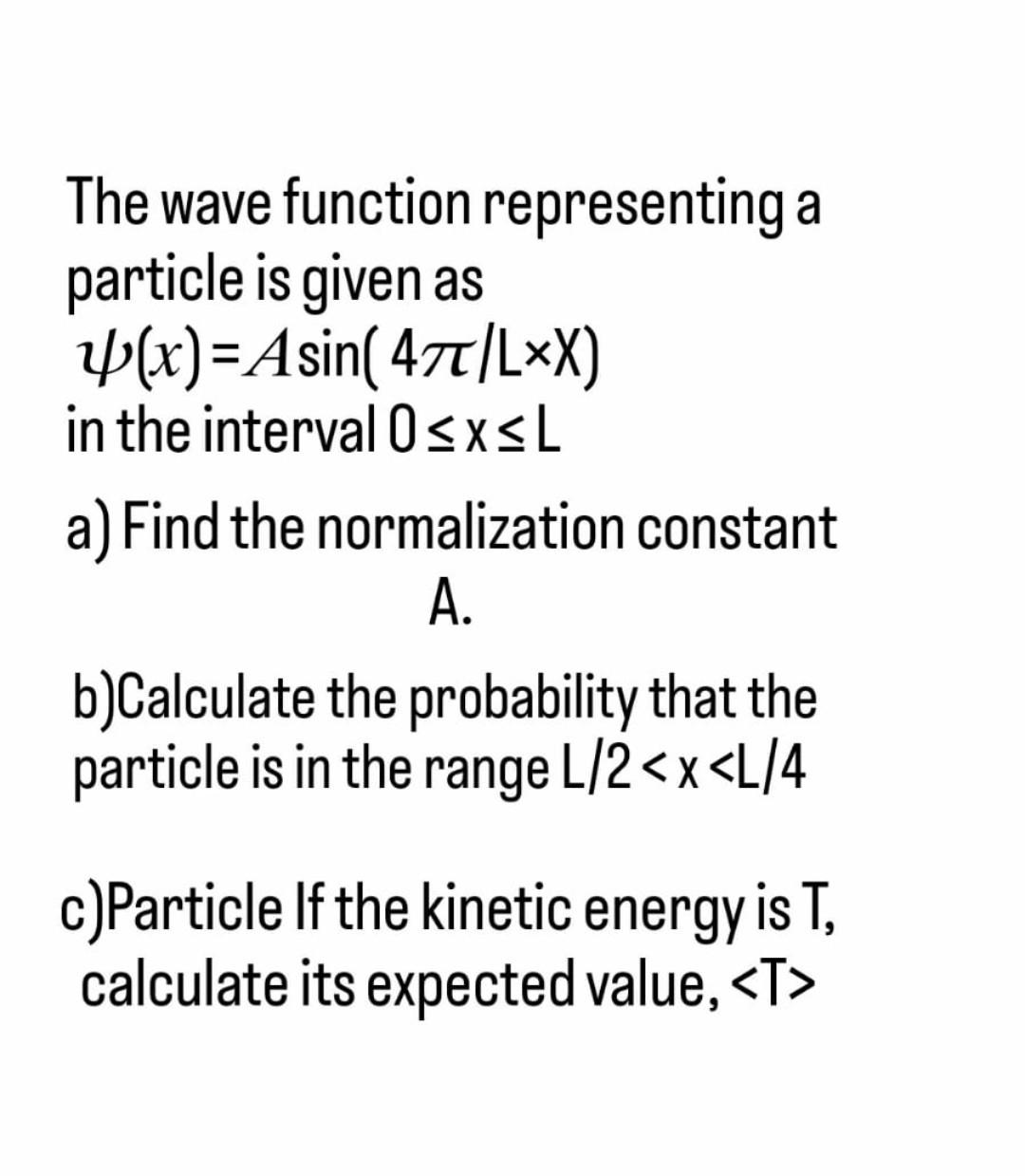 The wave function representing a particle is given as
$\psi(x) = A\sin(4\pi/L \times X)$
in the interval $0 \leq x \leq L$

a) Find the normalization constant A.

b)Calculate the probability that the particle is in the range $L/2 < x < L/4$

c)Particle If the kinetic energy is T, calculate its expected value, <T>